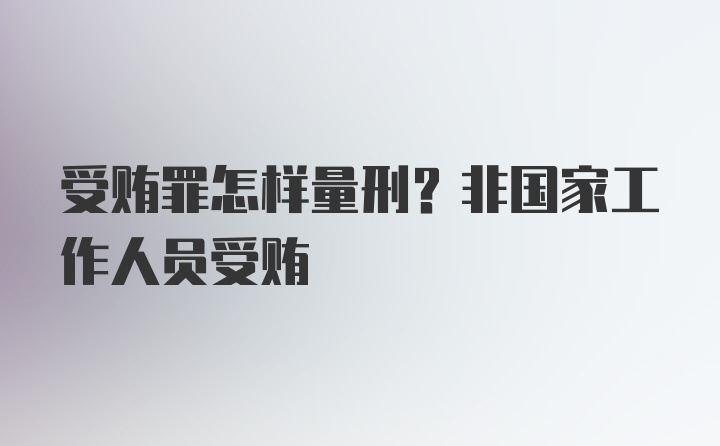 受贿罪怎样量刑？非国家工作人员受贿